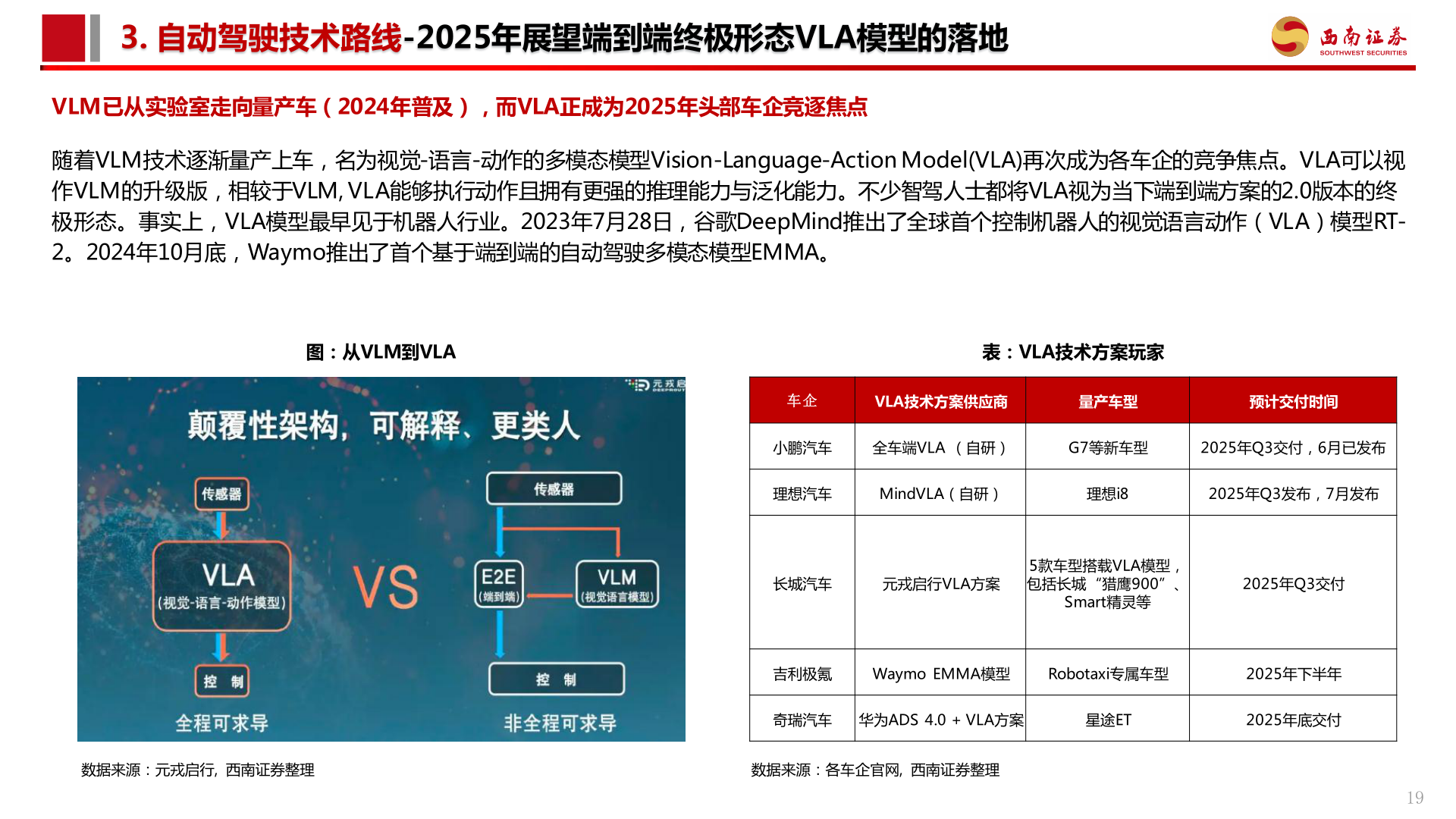 3. 自动驾驶技术路线-2025年展望端到端终极形态VLA模型的落地

西南证券
SOUTHWEST SECURITIES

VLM已从实验室走向量产车（2024年普及），而VLA正成为2025年头部车企竞逐焦点

随着VLM技术逐渐量产上车，名为视觉-语言-动作的多模态模型Vision-Language-Action Model(VLA)再次成为各车企的竞争焦点。VLA可以视作VLM的升级版，相较于VLM, VLA能够执行动作且拥有更强的推理能力与泛化能力。不少智驾人士都将VLA视为当下端到端方案的2.0版本的终极形态。事实上，VLA模型最早见于机器人行业。2023年7月28日，谷歌DeepMind推出了全球首个控制机器人的视觉语言动作（VLA）模型RT-2。2024年10月底，Waymo推出了首个基于端到端的自动驾驶多模态模型EMMA。

图：从VLM到VLA

元戎启行 DEEPROUTE

颠覆性架构，可解释、更类人

传感器
VLA
(视觉-语言-动作模型)
控 制
全程可求导

VS

传感器
E2E
(端到端)
VLM
(视觉语言模型)
控 制
非全程可求导

数据来源：元戎启行, 西南证券整理

表：VLA技术方案玩家

| 车企 | VLA技术方案供应商 | 量产车型 | 预计交付时间 |
|---|---|---|---|
| 小鹏汽车 | 全车端VLA （自研） | G7等新车型 | 2025年Q3交付，6月已发布 |
| 理想汽车 | MindVLA（自研） | 理想i8 | 2025年Q3发布，7月发布 |
| 长城汽车 | 元戎启行VLA方案 | 5款车型搭载VLA模型，包括长城“猎鹰900”、Smart精灵等 | 2025年Q3交付 |
| 吉利极氪 | Waymo EMMA模型 | Robotaxi专属车型 | 2025年下半年 |
| 奇瑞汽车 | 华为ADS 4.0 + VLA方案 | 星途ET | 2025年底交付 |

数据来源：各车企官网, 西南证券整理

19